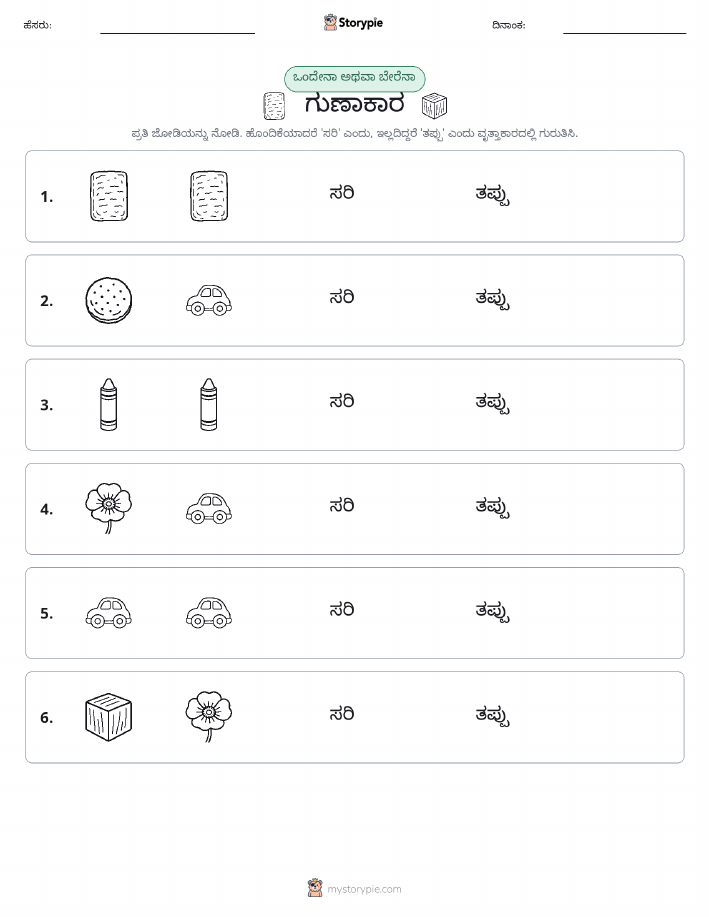 ಹೆಸರು:

Storypie

ದಿನಾಂಕ:

ಒಂದೇನಾ ಅಥವಾ ಬೇರೆನಾ

ಗುಣಾಕಾರ

ಪ್ರತಿ ಜೋಡಿಯನ್ನು ನೋಡಿ. ಹೊಂದಿಕೆಯಾದರೆ 'ಸರಿ' ಎಂದು, ಇಲ್ಲದಿದ್ದರೆ 'ತಪ್ಪು' ಎಂದು ವೃತ್ತಾಕಾರದಲ್ಲಿ ಗುರುತಿಸಿ.

1. ಸರಿ ತಪ್ಪು

2. ಸರಿ ತಪ್ಪು

3. ಸರಿ ತಪ್ಪು

4. ಸರಿ ತಪ್ಪು

5. ಸರಿ ತಪ್ಪು

6. ಸರಿ ತಪ್ಪು

mystorypie.com